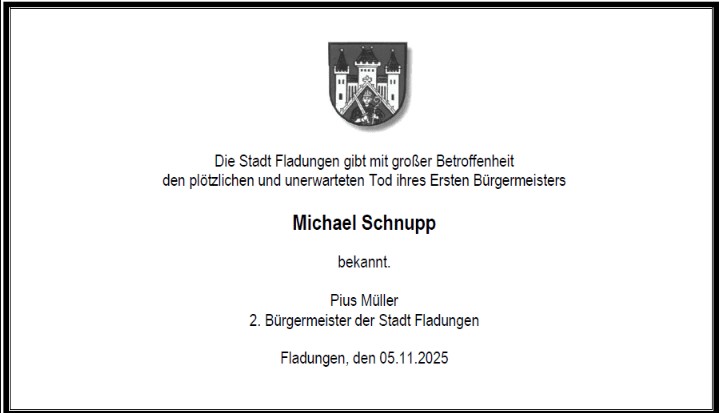 Die Stadt Fladungen gibt mit großer Betroffenheit
den plötzlichen und unerwarteten Tod ihres Ersten Bürgermeisters

Michael Schnupp

bekannt.

Pius Müller
2. Bürgermeister der Stadt Fladungen

Fladungen, den 05.11.2025